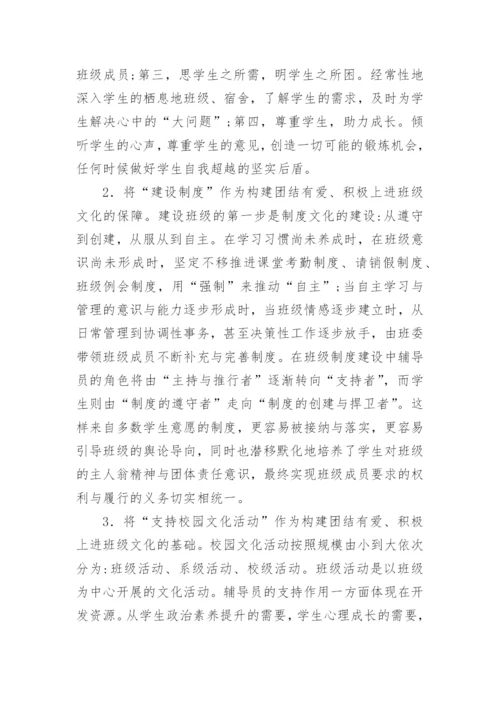 班级成员;第三，思学生之所需，明学生之所困。经常性地深入学生的栖息地班级、宿舍，了解学生的需求，及时为学生解决心中的“大问题”;第四，尊重学生，助力成长。倾听学生的心声，尊重学生的意见，创造一切可能的锻炼机会，任何时候做好学生自我超越的坚实后盾。

2．将“建设制度”作为构建团结有爱、积极上进班级文化的保障。建设班级的第一步是制度文化的建设:从遵守到创建，从服从到自主。在学习习惯尚未养成时，在班级意识尚未形成时，坚定不移推进课堂考勤制度、请销假制度、班级例会制度，用“强制”来推动“自主”;当自主学习与管理的意识与能力逐步形成时，当班级情感逐步建立时，从日常管理到协调性事务，甚至决策性工作逐步放手，由班委带领班级成员不断补充与完善制度。在班级制度建设中辅导员的角色将由“主持与推行者”逐渐转向“支持者”，而学生则由“制度的遵守者”走向“制度的创建与捍卫者”。这样来自多数学生意愿的制度，更容易被接纳与落实，更容易引导班级的舆论导向，同时也潜移默化地培养了学生对班级的主人翁精神与团体责任意识，最终实现班级成员要求的权利与履行的义务切实相统一。

3．将“支持校园文化活动”作为构建团结有爱、积极上进班级文化的基础。校园文化活动按照规模由小到大依次分为:班级活动、系级活动、校级活动。班级活动是以班级为中心开展的文化活动。辅导员的支持作用一方面体现在开发资源。从学生政治素养提升的需要，学生心理成长的需要，